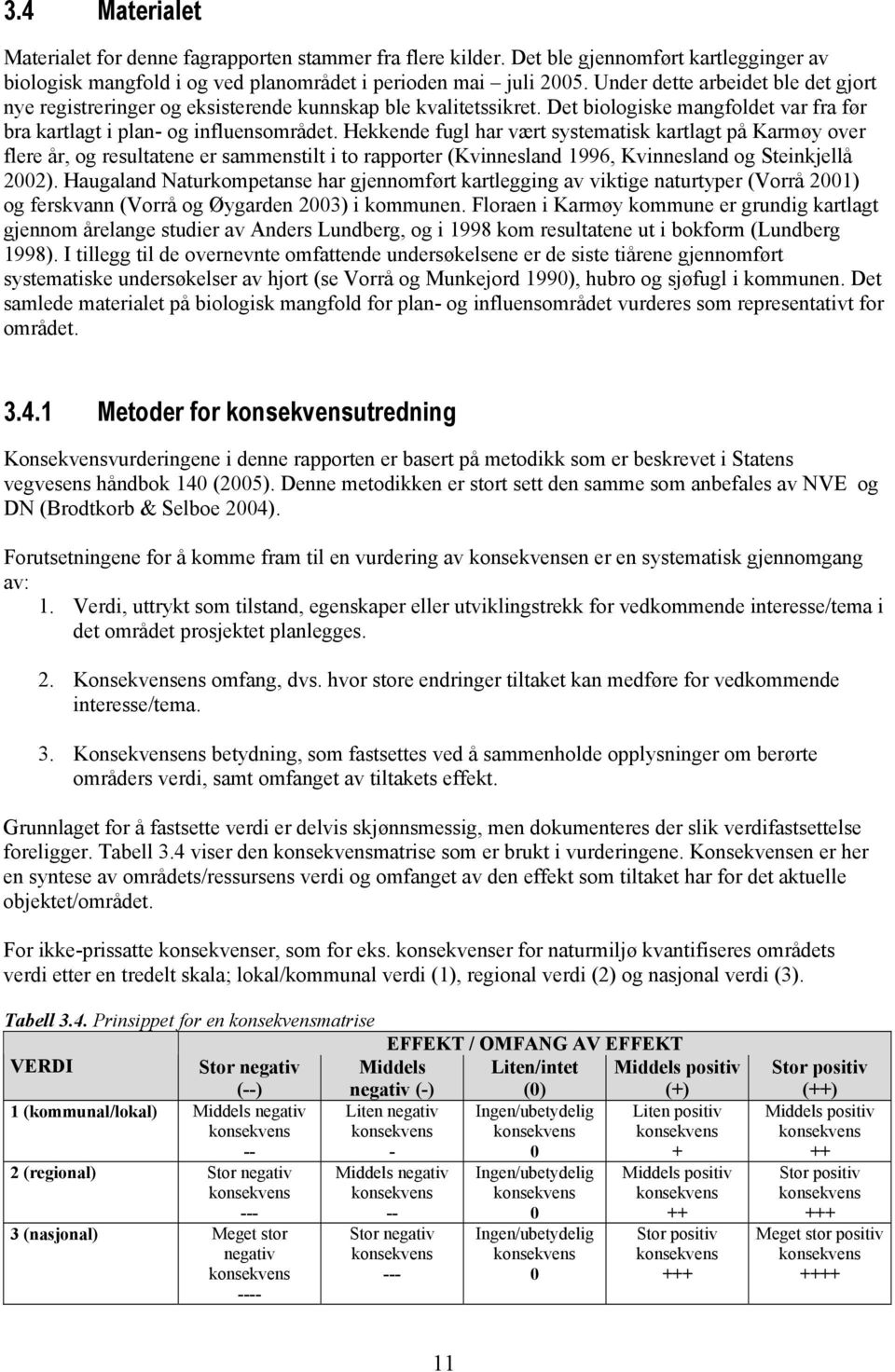 3.4 Materialet

Materialet for denne fagrapporten stammer fra flere kilder. Det ble gjennomført kartlegginger av biologisk mangfold i og ved planområdet i perioden mai – juli 2005. Under dette arbeidet ble det gjort nye registreringer og eksisterende kunnskap ble kvalitetssikret. Det biologiske mangfoldet var fra før bra kartlagt i plan- og influensområdet. Hekkende fugl har vært systematisk kartlagt på Karmøy over flere år, og resultatene er sammenstilt i to rapporter (Kvinnesland 1996, Kvinnesland og Steinkjellå 2002). Haugaland Naturkompetanse har gjennomført kartlegging av viktige naturtyper (Vorrå 2001) og ferskvann (Vorrå og Øygarden 2003) i kommunen. Floraen i Karmøy kommune er grundig kartlagt gjennom årelange studier av Anders Lundberg, og i 1998 kom resultatene ut i bokform (Lundberg 1998). I tillegg til de overnevnte omfattende undersøkelsene er de siste tiårene gjennomført systematiske undersøkelser av hjort (se Vorrå og Munkejord 1990), hubro og sjøfugl i kommunen. Det samlede materialet på biologisk mangfold for plan- og influensområdet vurderes som representativt for området.

3.4.1 Metoder for konsekvensutredning

Konsekvensvurderingene i denne rapporten er basert på metodikk som er beskrevet i Statens vegvesens håndbok 140 (2005). Denne metodikken er stort sett den samme som anbefales av NVE og DN (Brodtkorb & Selboe 2004).

Forutsetningene for å komme fram til en vurdering av konsekvensen er en systematisk gjennomgang av:
1. Verdi, uttrykt som tilstand, egenskaper eller utviklingstrekk for vedkommende interesse/tema i det området prosjektet planlegges.

2. Konsekvensens omfang, dvs. hvor store endringer tiltaket kan medføre for vedkommende interesse/tema.

3. Konsekvensens betydning, som fastsettes ved å sammenholde opplysninger om berørte områders verdi, samt omfanget av tiltakets effekt.

Grunnlaget for å fastsette verdi er delvis skjønnsmessig, men dokumenteres der slik verdifastsettelse foreligger. Tabell 3.4 viser den konsekvensmatrise som er brukt i vurderingene. Konsekvensen er her en syntese av områdets/ressursens verdi og omfanget av den effekt som tiltaket har for det aktuelle objektet/området.

For ikke-prissatte konsekvenser, som for eks. konsekvenser for naturmiljø kvantifiseres områdets verdi etter en tredelt skala; lokal/kommunal verdi (1), regional verdi (2) og nasjonal verdi (3).

Tabell 3.4. Prinsippet for en konsekvensmatrise

EFFEKT / OMFANG AV EFFEKT

| VERDI | Stor negativ (--) | Middels negativ (-) | Liten/intet (0) | Middels positiv (+) | Stor positiv (++) |
|---|---|---|---|---|---|
| 1 (kommunal/lokal) | Middels negativ konsekvens -- | Liten negativ konsekvens - | Ingen/ubetydelig konsekvens 0 | Liten positiv konsekvens + | Middels positiv konsekvens ++ |
| 2 (regional) | Stor negativ konsekvens --- | Middels negativ konsekvens -- | Ingen/ubetydelig konsekvens 0 | Middels positiv konsekvens ++ | Stor positiv konsekvens +++ |
| 3 (nasjonal) | Meget stor negativ konsekvens ---- | Stor negativ konsekvens --- | Ingen/ubetydelig konsekvens 0 | Stor positiv konsekvens +++ | Meget stor positiv konsekvens ++++ |

11